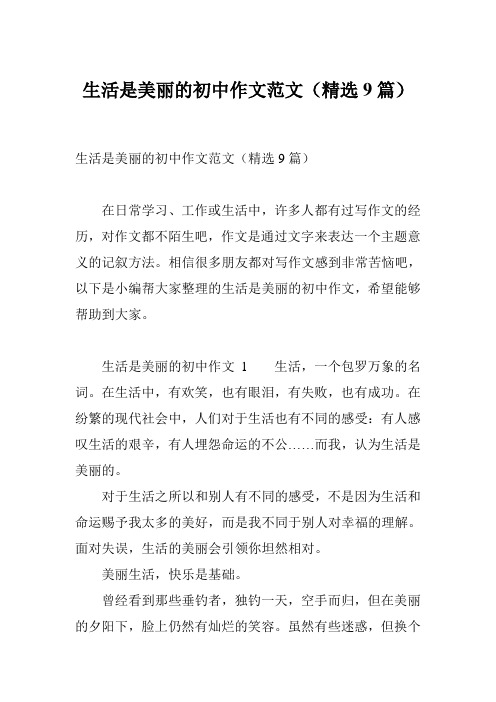 生活是美丽的初中作文范文（精选 9 篇）

生活是美丽的初中作文范文（精选 9 篇）

在日常学习、工作或生活中，许多人都有过写作文的经历，对作文都不陌生吧，作文是通过文字来表达一个主题意义的记叙方法。相信很多朋友都对写作文感到非常苦恼吧，以下是小编帮大家整理的生活是美丽的初中作文，希望能够帮助到大家。

生活是美丽的初中作文 1　　生活，一个包罗万象的名词。在生活中，有欢笑，也有眼泪，有失败，也有成功。在纷繁的现代社会中，人们对于生活也有不同的感受：有人感叹生活的艰辛，有人埋怨命运的不公……而我，认为生活是美丽的。

对于生活之所以和别人有不同的感受，不是因为生活和命运赐予我太多的美好，而是我不同于别人对幸福的理解。面对失误，生活的美丽会引领你坦然相对。

美丽生活，快乐是基础。

曾经看到那些垂钓者，独钓一天，空手而归，但在美丽的夕阳下，脸上仍然有灿烂的笑容。虽然有些迷惑，但换个